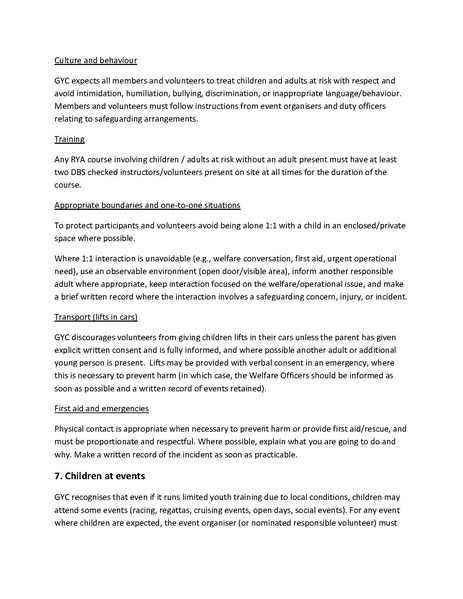 Culture and behaviour

GYC expects all members and volunteers to treat children and adults at risk with respect and avoid intimidation, humiliation, bullying, discrimination, or inappropriate language/behaviour. Members and volunteers must follow instructions from event organisers and duty officers relating to safeguarding arrangements.

Training

Any RYA course involving children / adults at risk without an adult present must have at least two DBS checked instructors/volunteers present on site at all times for the duration of the course.

Appropriate boundaries and one-to-one situations

To protect participants and volunteers avoid being alone 1:1 with a child in an enclosed/private space where possible.

Where 1:1 interaction is unavoidable (e.g., welfare conversation, first aid, urgent operational need), use an observable environment (open door/visible area), inform another responsible adult where appropriate, keep interaction focused on the welfare/operational issue, and make a brief written record where the interaction involves a safeguarding concern, injury, or incident.

Transport (lifts in cars)

GYC discourages volunteers from giving children lifts in their cars unless the parent has given explicit written consent and is fully informed, and where possible another adult or additional young person is present. Lifts may be provided with verbal consent in an emergency, where this is necessary to prevent harm (in which case, the Welfare Officers should be informed as soon as possible and a written record of events retained).

First aid and emergencies

Physical contact is appropriate when necessary to prevent harm or provide first aid/rescue, and must be proportionate and respectful. Where possible, explain what you are going to do and why. Make a written record of the incident as soon as practicable.

7. Children at events

GYC recognises that even if it runs limited youth training due to local conditions, children may attend some events (racing, regattas, cruising events, open days, social events). For any event where children are expected, the event organiser (or nominated responsible volunteer) must